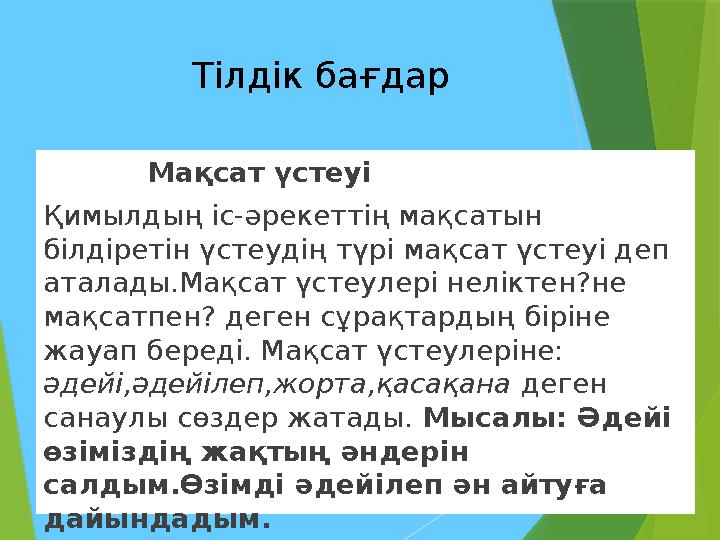 Тілдік бағдар

Мақсат үстеуі

Қимылдың іс-әрекеттің мақсатын білдіретін үстеудің түрі мақсат үстеуі деп аталады.Мақсат үстеулері неліктен?не мақсатпен? деген сұрақтардың біріне жауап береді. Мақсат үстеулеріне: әдейі,әдейілеп,жорта,қасақана деген санаулы сөздер жатады. Мысалы: Әдейі өзіміздің жақтың әндерін салдым.Өзімді әдейілеп ән айтуға дайындадым.